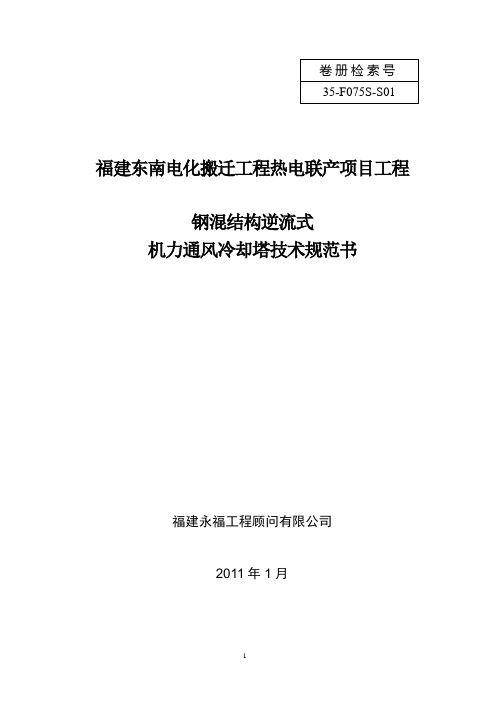 | 卷册检索号 |
|---|
| 35-F075S-S01 |

福建东南电化搬迁工程热电联产项目工程

钢混结构逆流式
机力通风冷却塔技术规范书

福建永福工程顾问有限公司

2011 年 1 月

1